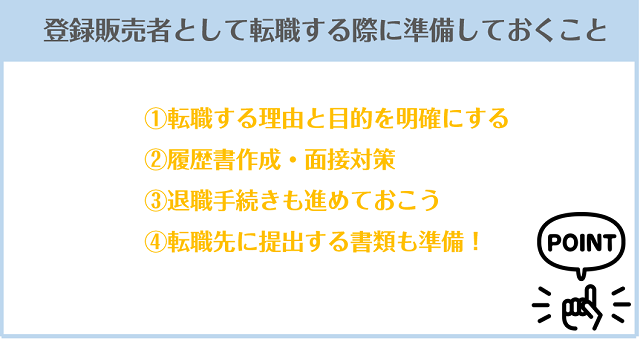 登録販売者として転職する際に準備しておくこと

①転職する理由と目的を明確にする

②履歴書作成・面接対策

③退職手続きも進めておこう

④転職先に提出する書類も準備！

POINT